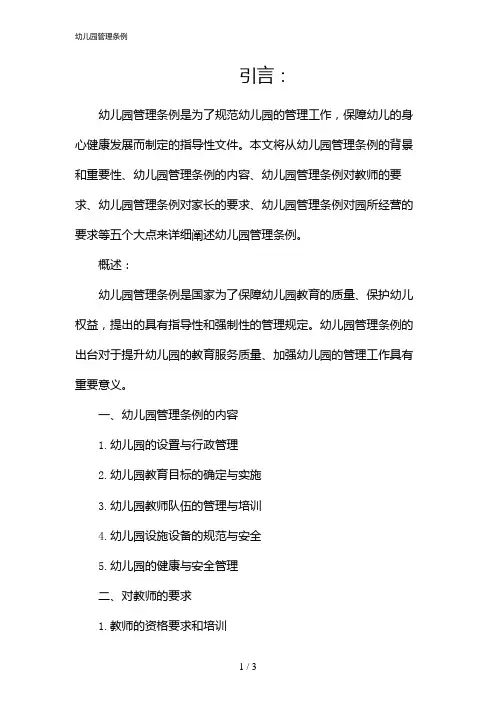 幼儿园管理条例

引言：

幼儿园管理条例是为了规范幼儿园的管理工作，保障幼儿的身心健康发展而制定的指导性文件。本文将从幼儿园管理条例的背景和重要性、幼儿园管理条例的内容、幼儿园管理条例对教师的要求、幼儿园管理条例对家长的要求、幼儿园管理条例对园所经营的要求等五个大点来详细阐述幼儿园管理条例。

概述：

幼儿园管理条例是国家为了保障幼儿园教育的质量、保护幼儿权益，提出的具有指导性和强制性的管理规定。幼儿园管理条例的出台对于提升幼儿园的教育服务质量、加强幼儿园的管理工作具有重要意义。

一、幼儿园管理条例的内容

1. 幼儿园的设置与行政管理

2. 幼儿园教育目标的确定与实施

3. 幼儿园教师队伍的管理与培训

4. 幼儿园设施设备的规范与安全

5. 幼儿园的健康与安全管理

二、对教师的要求

1. 教师的资格要求和培训

1 / 3